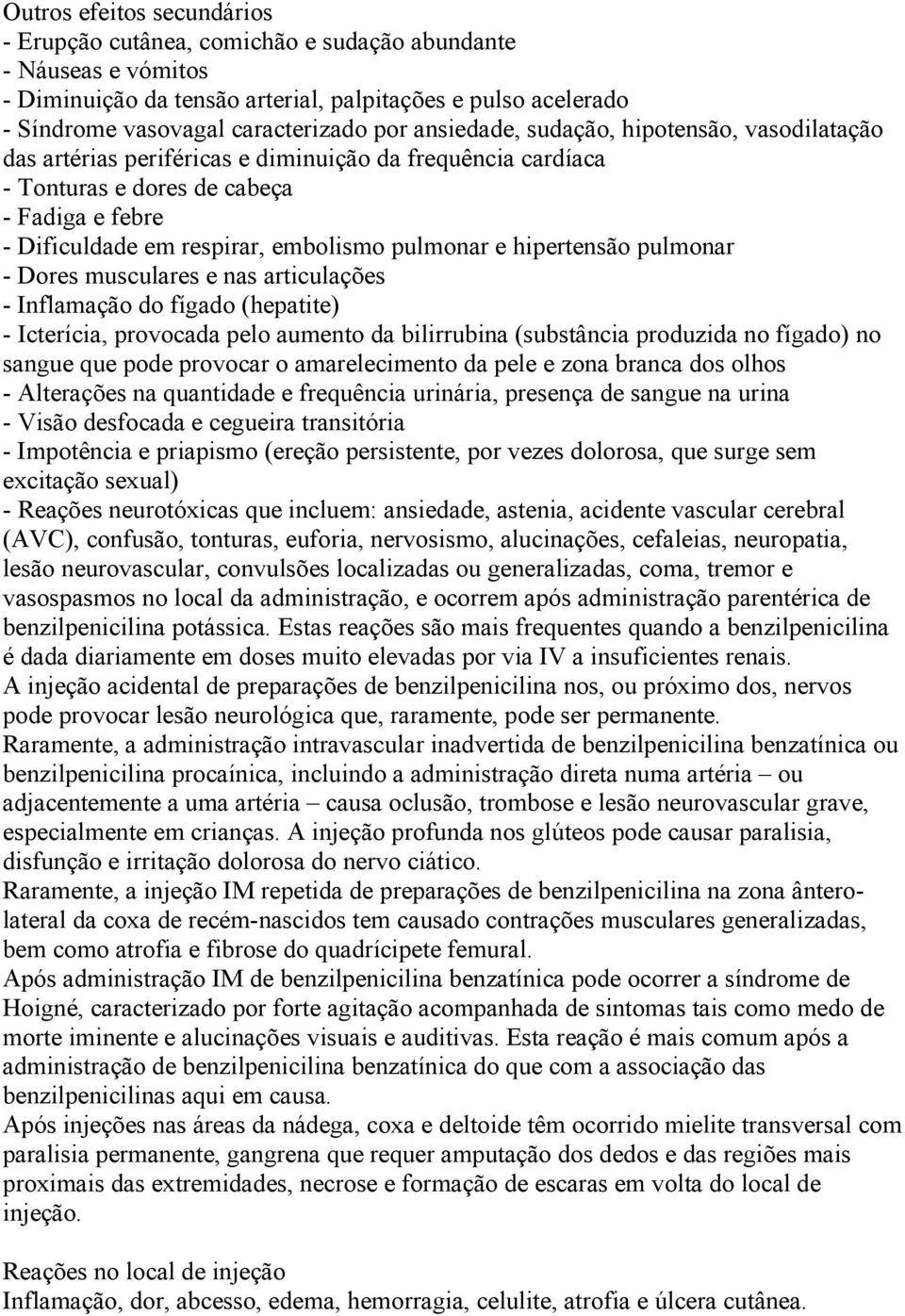 Outros efeitos secundários
- Erupção cutânea, comichão e sudação abundante
- Náuseas e vómitos
- Diminuição da tensão arterial, palpitações e pulso acelerado
- Síndrome vasovagal caracterizado por ansiedade, sudação, hipotensão, vasodilatação das artérias periféricas e diminuição da frequência cardíaca
- Tonturas e dores de cabeça
- Fadiga e febre
- Dificuldade em respirar, embolismo pulmonar e hipertensão pulmonar
- Dores musculares e nas articulações
- Inflamação do fígado (hepatite)
- Icterícia, provocada pelo aumento da bilirrubina (substância produzida no fígado) no sangue que pode provocar o amarelecimento da pele e zona branca dos olhos
- Alterações na quantidade e frequência urinária, presença de sangue na urina
- Visão desfocada e cegueira transitória
- Impotência e priapismo (ereção persistente, por vezes dolorosa, que surge sem excitação sexual)
- Reações neurotóxicas que incluem: ansiedade, astenia, acidente vascular cerebral (AVC), confusão, tonturas, euforia, nervosismo, alucinações, cefaleias, neuropatia, lesão neurovascular, convulsões localizadas ou generalizadas, coma, tremor e vasospasmos no local da administração, e ocorrem após administração parentérica de benzilpenicilina potássica. Estas reações são mais frequentes quando a benzilpenicilina é dada diariamente em doses muito elevadas por via IV a insuficientes renais.
A injeção acidental de preparações de benzilpenicilina nos, ou próximo dos, nervos pode provocar lesão neurológica que, raramente, pode ser permanente.
Raramente, a administração intravascular inadvertida de benzilpenicilina benzatínica ou benzilpenicilina procaínica, incluindo a administração direta numa artéria – ou adjacentemente a uma artéria – causa oclusão, trombose e lesão neurovascular grave, especialmente em crianças. A injeção profunda nos glúteos pode causar paralisia, disfunção e irritação dolorosa do nervo ciático.
Raramente, a injeção IM repetida de preparações de benzilpenicilina na zona ântero-lateral da coxa de recém-nascidos tem causado contrações musculares generalizadas, bem como atrofia e fibrose do quadrícipete femural.
Após administração IM de benzilpenicilina benzatínica pode ocorrer a síndrome de Hoigné, caracterizado por forte agitação acompanhada de sintomas tais como medo de morte iminente e alucinações visuais e auditivas. Esta reação é mais comum após a administração de benzilpenicilina benzatínica do que com a associação das benzilpenicilinas aqui em causa.
Após injeções nas áreas da nádega, coxa e deltoide têm ocorrido mielite transversal com paralisia permanente, gangrena que requer amputação dos dedos e das regiões mais proximais das extremidades, necrose e formação de escaras em volta do local de injeção.

Reações no local de injeção
Inflamação, dor, abcesso, edema, hemorragia, celulite, atrofia e úlcera cutânea.